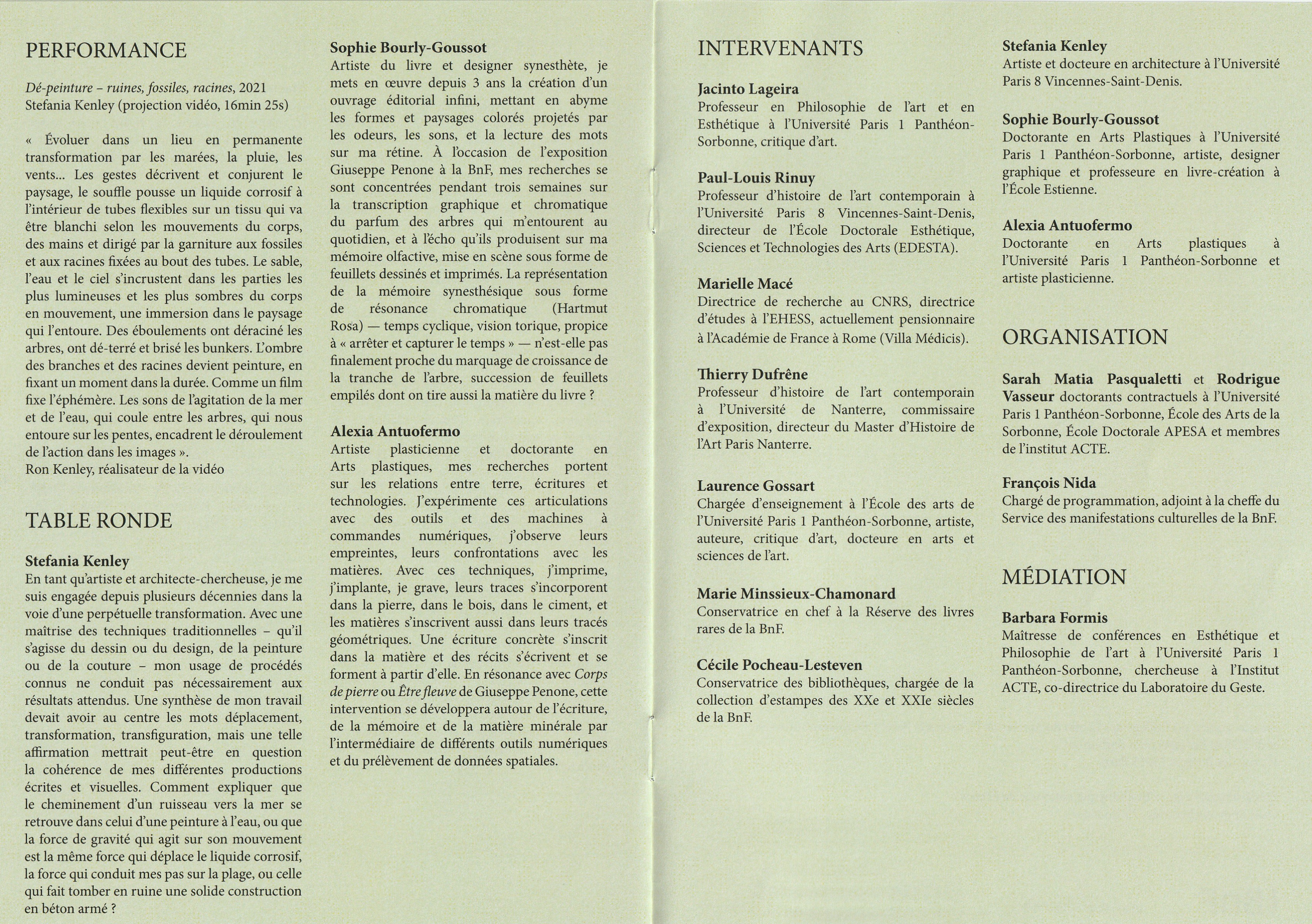 PERFORMANCE

Dé-peinture – ruines, fossiles, racines, 2021
Stefania Kenley (projection vidéo, 16min 25s)

« Évoluer dans un lieu en permanente transformation par les marées, la pluie, les vents... Les gestes décrivent et conjurent le paysage, le souffle pousse un liquide corrosif à l'intérieur de tubes flexibles sur un tissu qui va être blanchi selon les mouvements du corps, des mains et dirigé par la garniture aux fossiles et aux racines fixées au bout des tubes. Le sable, l'eau et le ciel s'incrustent dans les parties les plus lumineuses et les plus sombres du corps en mouvement, une immersion dans le paysage qui l'entoure. Des éboulements ont déraciné les arbres, ont dé-terré et brisé les bunkers. L'ombre des branches et des racines devient peinture, en fixant un moment dans la durée. Comme un film fixe l'éphémère. Les sons de l'agitation de la mer et de l'eau, qui coule entre les arbres, qui nous entoure sur les pentes, encadrent le déroulement de l'action dans les images ».
Ron Kenley, réalisateur de la vidéo

TABLE RONDE

Stefania Kenley
En tant qu'artiste et architecte-chercheuse, je me suis engagée depuis plusieurs décennies dans la voie d'une perpétuelle transformation. Avec une maîtrise des techniques traditionnelles – qu'il s'agisse du dessin ou du design, de la peinture ou de la couture – mon usage de procédés connus ne conduit pas nécessairement aux résultats attendus. Une synthèse de mon travail devait avoir au centre les mots déplacement, transformation, transfiguration, mais une telle affirmation mettrait peut-être en question la cohérence de mes différentes productions écrites et visuelles. Comment expliquer que le cheminement d'un ruisseau vers la mer se retrouve dans celui d'une peinture à l'eau, ou que la force de gravité qui agit sur son mouvement est la même force qui déplace le liquide corrosif, la force qui conduit mes pas sur la plage, ou celle qui fait tomber en ruine une solide construction en béton armé ?

Sophie Bourly-Goussot
Artiste du livre et designer synesthète, je mets en œuvre depuis 3 ans la création d'un ouvrage éditorial infini, mettant en abyme les formes et paysages colorés projetés par les odeurs, les sons, et la lecture des mots sur ma rétine. À l'occasion de l'exposition Giuseppe Penone à la BnF, mes recherches se sont concentrées pendant trois semaines sur la transcription graphique et chromatique du parfum des arbres qui m'entourent au quotidien, et à l'écho qu'ils produisent sur ma mémoire olfactive, mise en scène sous forme de feuillets dessinés et imprimés. La représentation de la mémoire synesthésique sous forme de résonance chromatique (Hartmut Rosa) — temps cyclique, vision torique, propice à « arrêter et capturer le temps » — n'est-elle pas finalement proche du marquage de croissance de la tranche de l'arbre, succession de feuillets empilés dont on tire aussi la matière du livre ?

Alexia Antuofermo
Artiste plasticienne et doctorante en Arts plastiques, mes recherches portent sur les relations entre terre, écritures et technologies. J'expérimente ces articulations avec des outils et des machines à commandes numériques, j'observe leurs empreintes, leurs confrontations avec les matières. Avec ces techniques, j'imprime, j'implante, je grave, leurs traces s'incorporent dans la pierre, dans le bois, dans le ciment, et les matières s'inscrivent aussi dans leurs tracés géométriques. Une écriture concrète s'inscrit dans la matière et des récits s'écrivent et se forment à partir d'elle. En résonance avec Corps de pierre ou Être fleuve de Giuseppe Penone, cette intervention se développera autour de l'écriture, de la mémoire et de la matière minérale par l'intermédiaire de différents outils numériques et du prélèvement de données spatiales.

INTERVENANTS

Jacinto Lageira
Professeur en Philosophie de l'art et en Esthétique à l'Université Paris 1 Panthéon-Sorbonne, critique d'art.

Paul-Louis Rinuy
Professeur d'histoire de l'art contemporain à l'Université Paris 8 Vincennes-Saint-Denis, directeur de l'École Doctorale Esthétique, Sciences et Technologies des Arts (EDESTA).

Marielle Macé
Directrice de recherche au CNRS, directrice d'études à l'EHESS, actuellement pensionnaire à l'Académie de France à Rome (Villa Médicis).

Thierry Dufrêne
Professeur d'histoire de l'art contemporain à l'Université de Nanterre, commissaire d'exposition, directeur du Master d'Histoire de l'Art Paris Nanterre.

Laurence Gossart
Chargée d'enseignement à l'École des arts de l'Université Paris 1 Panthéon-Sorbonne, artiste, auteure, critique d'art, docteure en arts et sciences de l'art.

Marie Minssieux-Chamonard
Conservatrice en chef à la Réserve des livres rares de la BnF.

Cécile Pocheau-Lesteven
Conservatrice des bibliothèques, chargée de la collection d'estampes des XXe et XXIe siècles de la BnF.

Stefania Kenley
Artiste et docteure en architecture à l'Université Paris 8 Vincennes-Saint-Denis.

Sophie Bourly-Goussot
Doctorante en Arts Plastiques à l'Université Paris 1 Panthéon-Sorbonne, artiste, designer graphique et professeure en livre-création à l'École Estienne.

Alexia Antuofermo
Doctorante en Arts plastiques à l'Université Paris 1 Panthéon-Sorbonne et artiste plasticienne.

ORGANISATION

Sarah Matia Pasqualetti et Rodrigue Vasseur doctorants contractuels à l'Université Paris 1 Panthéon-Sorbonne, École des Arts de la Sorbonne, École Doctorale APESA et membres de l'institut ACTE.

François Nida
Chargé de programmation, adjoint à la cheffe du Service des manifestations culturelles de la BnF.

MÉDIATION

Barbara Formis
Maîtresse de conférences en Esthétique et Philosophie de l'art à l'Université Paris 1 Panthéon-Sorbonne, chercheuse à l'Institut ACTE, co-directrice du Laboratoire du Geste.